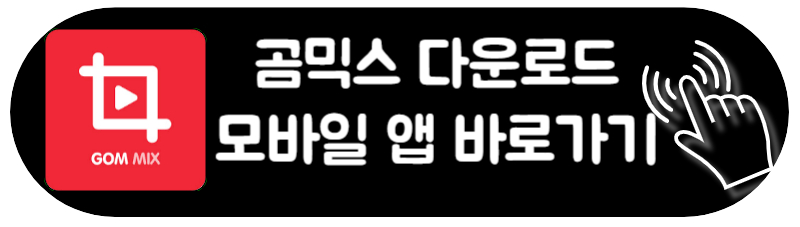 GOM MIX

곰믹스 다운로드
모바일 앱 바로가기